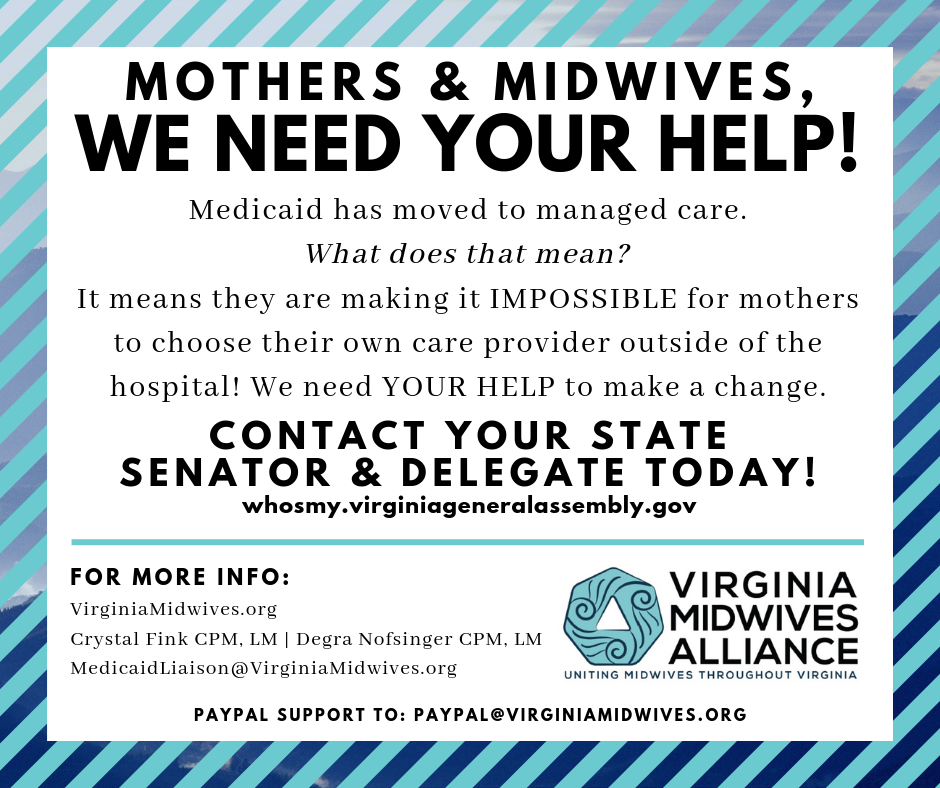 MOTHERS & MIDWIVES,
WE NEED YOUR HELP!

Medicaid has moved to managed care.
What does that mean?
It means they are making it IMPOSSIBLE for mothers to choose their own care provider outside of the hospital! We need YOUR HELP to make a change.

CONTACT YOUR STATE
SENATOR & DELEGATE TODAY!
whosmy.virginiageneralassembly.gov

FOR MORE INFO:
VirginiaMidwives.org
Crystal Fink CPM, LM | Degra Nofsinger CPM, LM
MedicaidLiaison@VirginiaMidwives.org

VIRGINIA
MIDWIVES
ALLIANCE
UNITING MIDWIVES THROUGHOUT VIRGINIA

PAYPAL SUPPORT TO: PAYPAL@VIRGINIAMIDWIVES.ORG